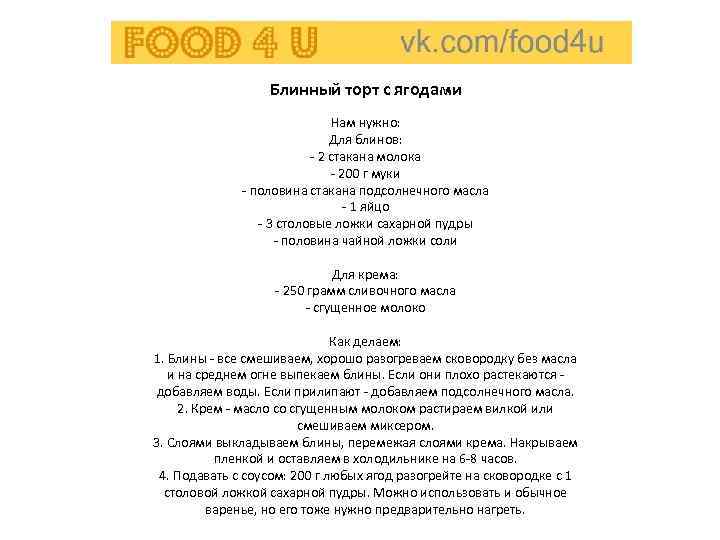 FOOD 4 U vk.com/food4u

Блинный торт с ягодами

Нам нужно:
Для блинов:
- 2 стакана молока
- 200 г муки
- половина стакана подсолнечного масла
- 1 яйцо
- 3 столовые ложки сахарной пудры
- половина чайной ложки соли

Для крема:
- 250 грамм сливочного масла
- сгущенное молоко

Как делаем:
1. Блины - все смешиваем, хорошо разогреваем сковородку без масла и на среднем огне выпекаем блины. Если они плохо растекаются - добавляем воды. Если прилипают - добавляем подсолнечного масла.
2. Крем - масло со сгущенным молоком растираем вилкой или смешиваем миксером.
3. Слоями выкладываем блины, перемежая слоями крема. Накрываем пленкой и оставляем в холодильнике на 6-8 часов.
4. Подавать с соусом: 200 г любых ягод разогрейте на сковородке с 1 столовой ложкой сахарной пудры. Можно использовать и обычное варенье, но его тоже нужно предварительно нагреть.